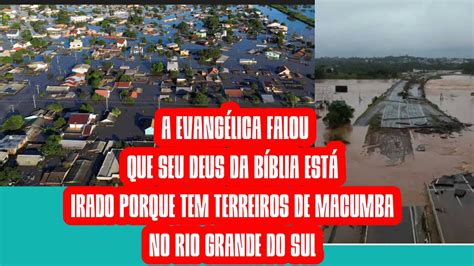 A EVANGÉLICA FALOU
QUE SEU DEUS DA BÍBLIA ESTÁ
IRADO PORQUE TEM TERREIROS DE MACUMBA
NO RIO GRANDE DO SUL